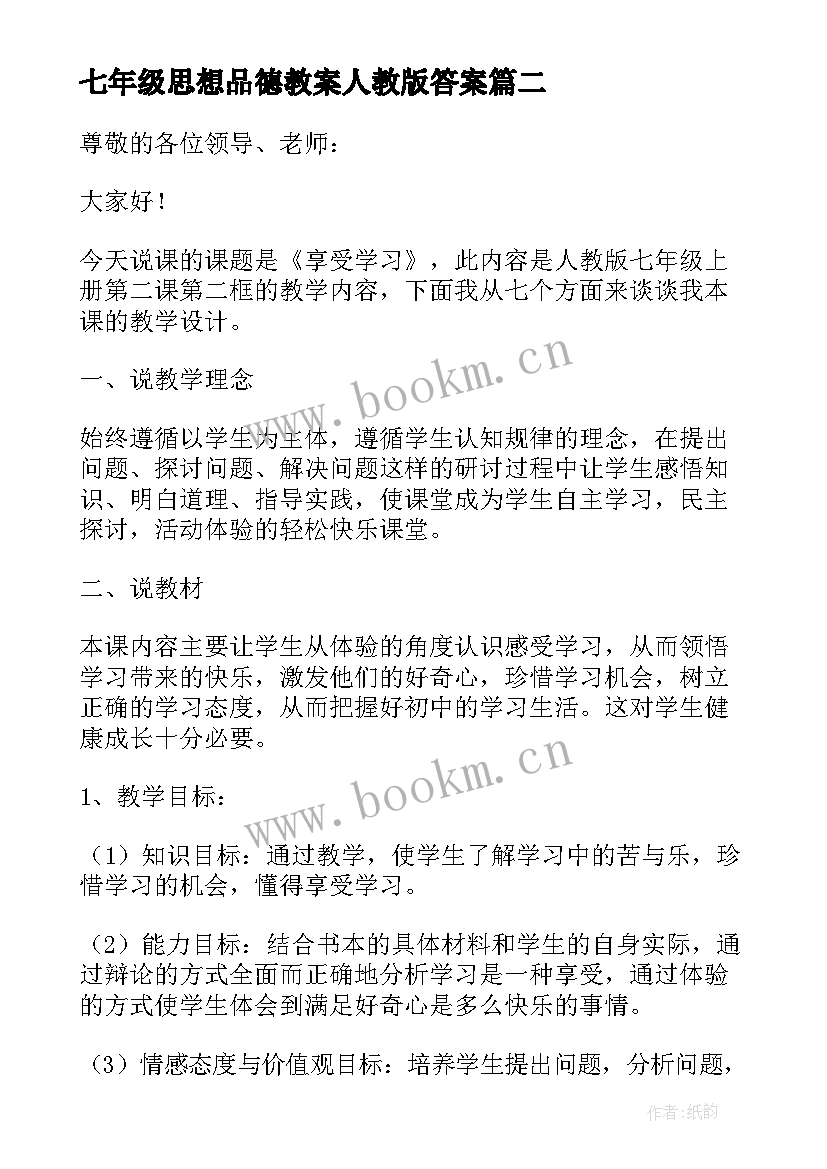 七年级思想品德教案人教版答案篇二

尊敬的各位领导、老师：

大家好！

今天说课的课题是《享受学习》，此内容是人教版七年级上册第二课第二框的教学内容，下面我从七个方面来谈谈我本课的教学设计。

www.bookm.cn

一、说教学理念

始终遵循以学生为主体，遵循学生认知规律的理念，在提出问题、探讨问题、解决问题这样的研讨过程中让学生感悟知识、明白道理、指导实践，使课堂成为学生自主学习，民主探讨，活动体验的轻松快乐课堂。

二、说教材

本课内容主要让学生从体验的角度认识感受学习，从而领悟学习带来的快乐，激发他们的好奇心，珍惜学习机会，树立正确的学习态度，从而把握好初中的学习生活。这对学生健康成长十分必要。

www.bookm.cn

1、教学目标：

（1）知识目标：通过教学，使学生了解学习中的苦与乐，珍惜学习的机会，懂得享受学习。

（2）能力目标：结合书本的具体材料和学生的自身实际，通过辩论的方式全面而正确地分析学习是一种享受，通过体验的方式使学生体会到满足好奇心是多么快乐的事情。

（3）情感态度与价值观目标：培养学生提出问题，分析问题，

作者：纸韵